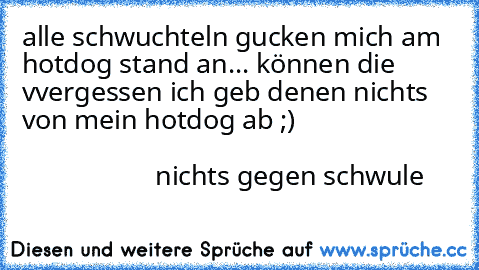 alle schwuchteln gucken mich am hotdog stand an... können die vvergessen ich geb denen nichts von mein hotdog ab ;)

nichts gegen schwule

Diesen und weitere Sprüche auf www.sprüche.cc